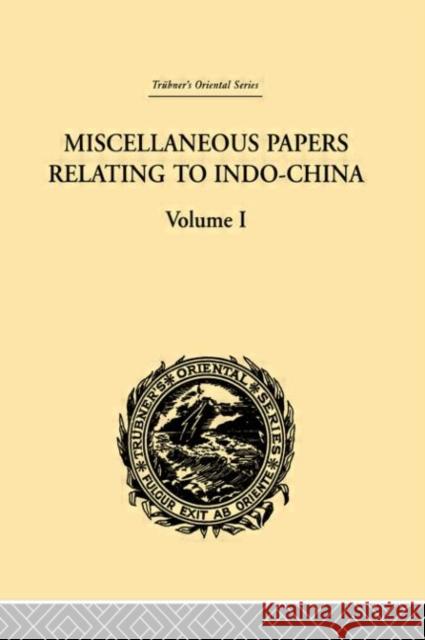 Trübner's Oriental Series

MISCELLANEOUS PAPERS RELATING TO INDO-CHINA

Volume I

TRÜBNER'S ORIENTAL SERIES
FULGUR EXIT AB ORIENTE